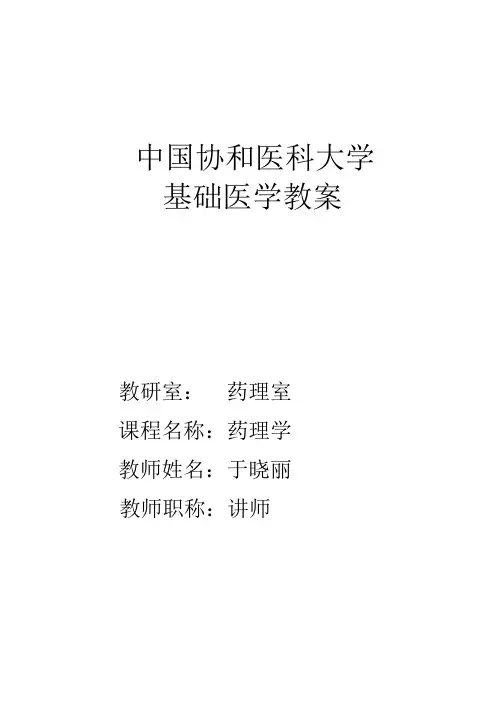 中国协和医科大学
基础医学教案

教研室： 药理室
课程名称：药理学
教师姓名：于晓丽
教师职称：讲师